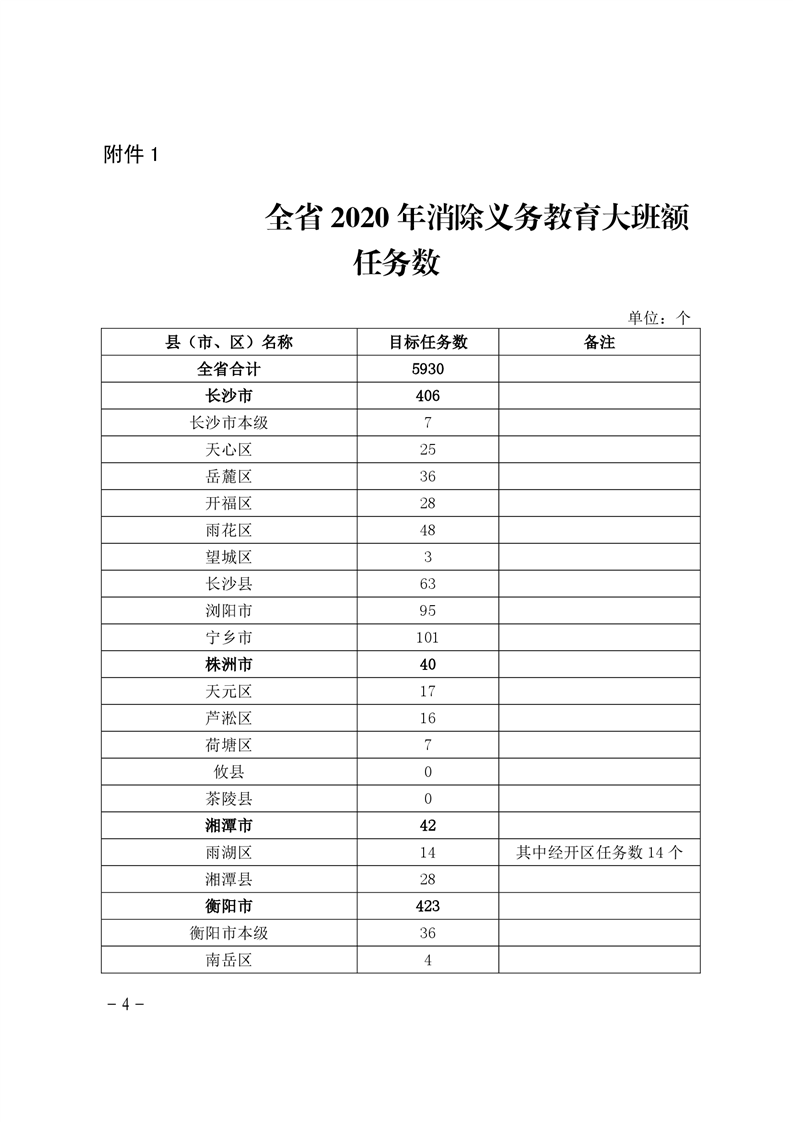 附件 1

全省 2020 年消除义务教育大班额任务数

单位：个

| 县（市、区）名称 | 目标任务数 | 备注 |
|---|---|---|
| 全省合计 | 5930 | |
| 长沙市 | 406 | |
| 长沙市本级 | 7 | |
| 天心区 | 25 | |
| 岳麓区 | 36 | |
| 开福区 | 28 | |
| 雨花区 | 48 | |
| 望城区 | 3 | |
| 长沙县 | 63 | |
| 浏阳市 | 95 | |
| 宁乡市 | 101 | |
| 株洲市 | 40 | |
| 天元区 | 17 | |
| 芦淞区 | 16 | |
| 荷塘区 | 7 | |
| 攸县 | 0 | |
| 茶陵县 | 0 | |
| 湘潭市 | 42 | |
| 雨湖区 | 14 | 其中经开区任务数 14 个 |
| 湘潭县 | 28 | |
| 衡阳市 | 423 | |
| 衡阳市本级 | 36 | |
| 南岳区 | 4 | |

－4－